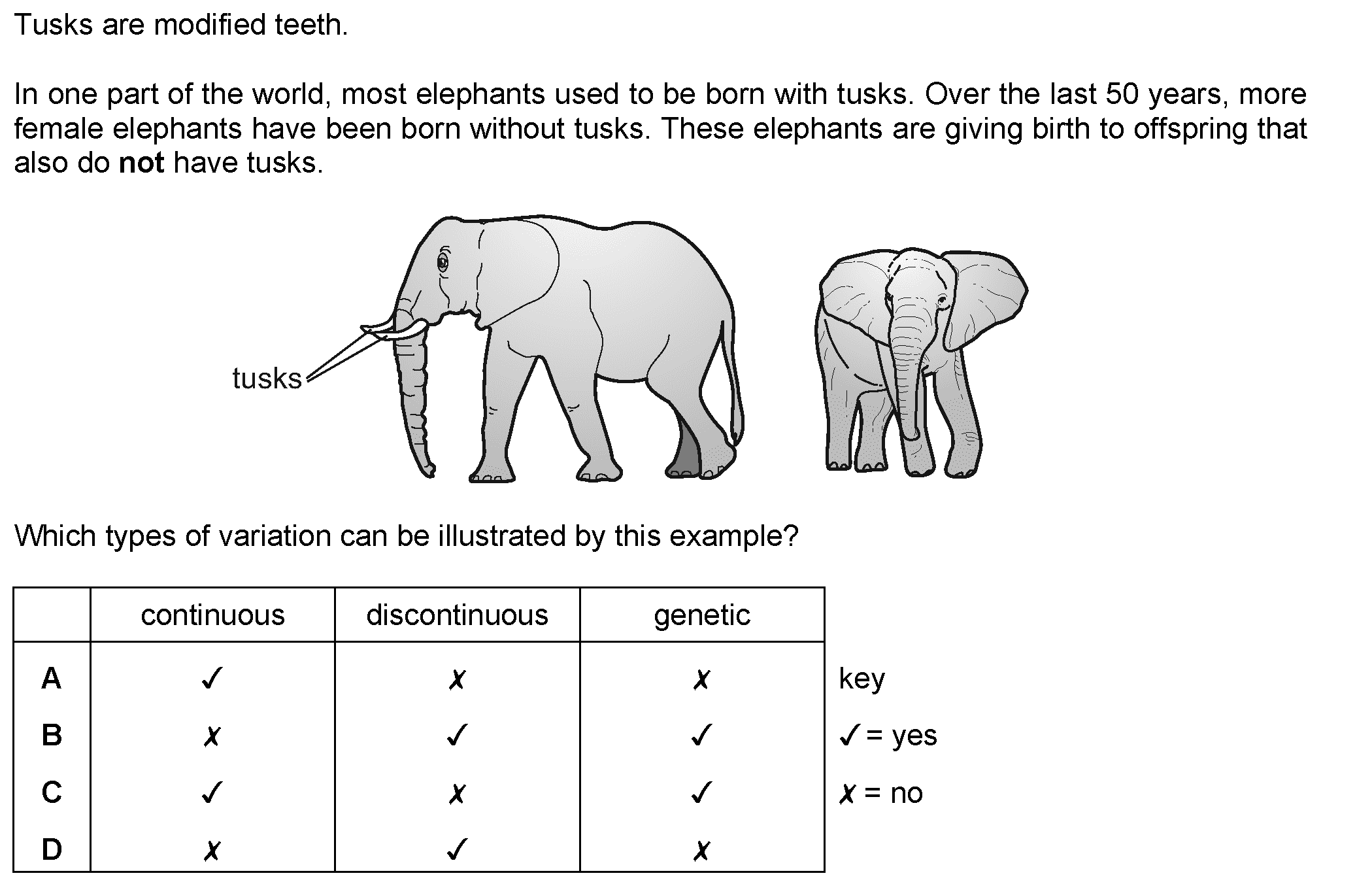 Tusks are modified teeth.

In one part of the world, most elephants used to be born with tusks. Over the last 50 years, more female elephants have been born without tusks. These elephants are giving birth to offspring that also do not have tusks.

tusks

Which types of variation can be illustrated by this example?

| | continuous | discontinuous | genetic |
|---|---|---|---|
| A | ✓ | ✗ | ✗ |
| B | ✗ | ✓ | ✓ |
| C | ✓ | ✗ | ✓ |
| D | ✗ | ✓ | ✗ |

key
✓ = yes
✗ = no